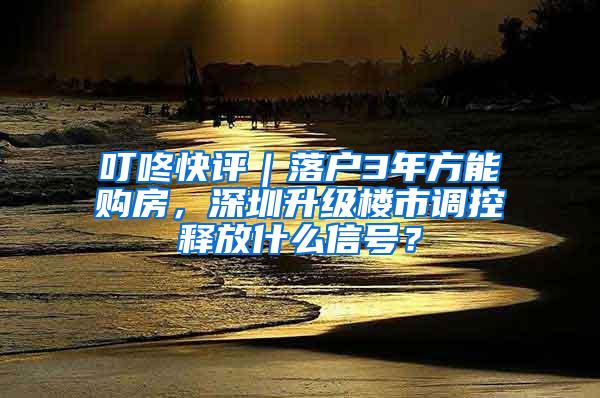 叮咚快评｜落户3年方能购房，深圳升级楼市调控释放什么信号？